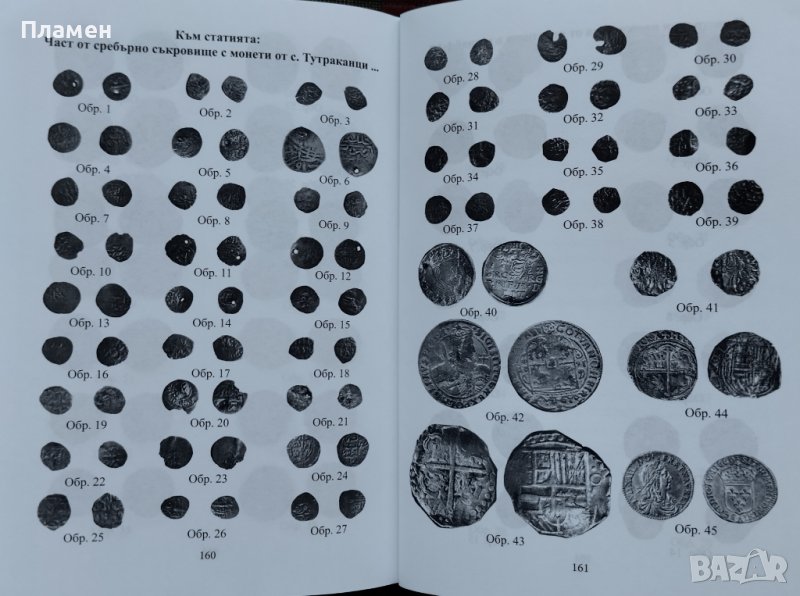 Пламен

Към статията:
Част от сребърно съкровище с монети от с. Тутраканци ...

Обр. 1
Обр. 2
Обр. 3
Обр. 4
Обр. 5
Обр. 6
Обр. 7
Обр. 8
Обр. 9
Обр. 10
Обр. 11
Обр. 12
Обр. 13
Обр. 14
Обр. 15
Обр. 16
Обр. 17
Обр. 18
Обр. 19
Обр. 20
Обр. 21
Обр. 22
Обр. 23
Обр. 24
Обр. 25
Обр. 26
Обр. 27

160

Обр. 28
Обр. 29
Обр. 30
Обр. 31
Обр. 32
Обр. 33
Обр. 34
Обр. 35
Обр. 36
Обр. 37
Обр. 38
Обр. 39
Обр. 40
Обр. 41
Обр. 42
Обр. 44
Обр. 43
Обр. 45

161

BAZAR